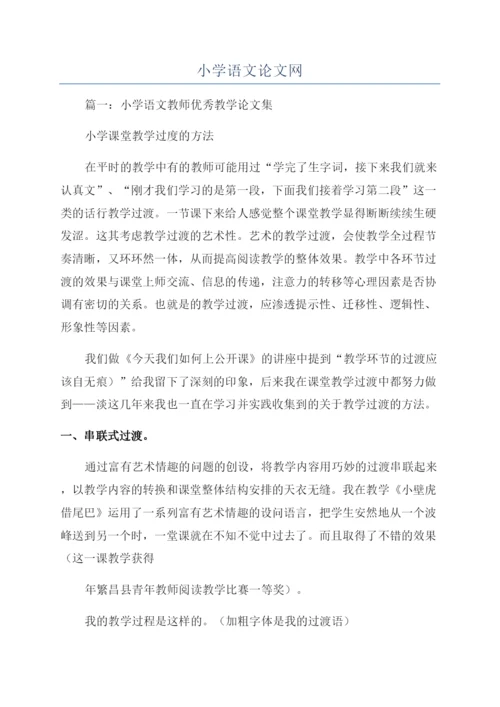 小学语文论文网

篇一：小学语文教师优秀教学论文集

小学课堂教学过度的方法

在平时的教学中有的教师可能用过“学完了生字词，接下来我们就来认真文”、“刚才我们学习的是第一段，下面我们接着学习第二段”这一类的话行教学过渡。一节课下来给人感觉整个课堂教学显得断断续续生硬发涩。这其考虑教学过渡的艺术性。艺术的教学过渡，会使教学全过程节奏清晰，又环环然一体，从而提高阅读教学的整体效果。教学中各环节过渡的效果与课堂上师交流、信息的传递，注意力的转移等心理因素是否协调有密切的关系。也就是的教学过渡，应渗透提示性、迁移性、逻辑性、形象性等因素。

我们做《今天我们如何上公开课》的讲座中提到“教学环节的过渡应该自无痕）”给我留下了深刻的印象，后来我在课堂教学过渡中都努力做到——淡这几年来我也一直在学习并实践收集到的关于教学过渡的方法。

一、串联式过渡。

通过富有艺术情趣的问题的创设，将教学内容用巧妙的过渡串联起来，以教学内容的转换和课堂整体结构安排的天衣无缝。我在教学《小壁虎借尾巴》运用了一系列富有艺术情趣的设问语言，把学生安然地从一个波峰送到另一个时，一堂课就在不知不觉中过去了。而且取得了不错的效果（这一课教学获得

年繁昌县青年教师阅读教学比赛一等奖）。

我的教学过程是这样的。（加粗字体是我的过渡语）